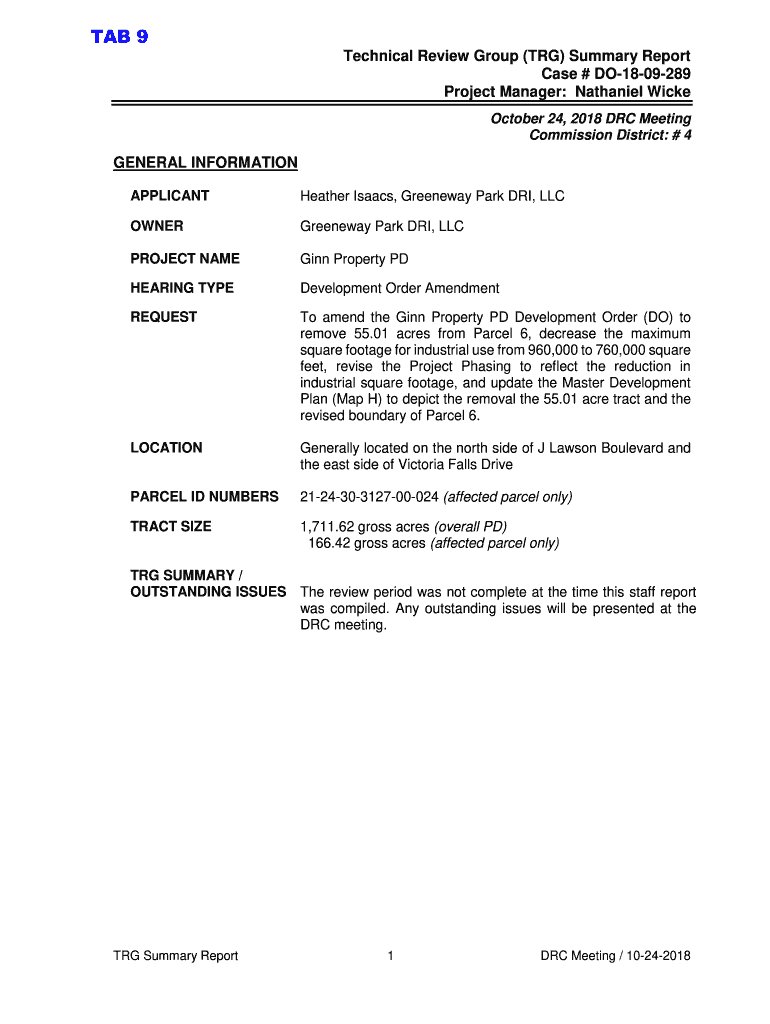 TAB 9

Technical Review Group (TRG) Summary Report
Case # DO-18-09-289
Project Manager: Nathaniel Wicke

October 24, 2018 DRC Meeting
Commission District: # 4

GENERAL INFORMATION

APPLICANT Heather Isaacs, Greeneway Park DRI, LLC

OWNER Greeneway Park DRI, LLC

PROJECT NAME Ginn Property PD

HEARING TYPE Development Order Amendment

REQUEST To amend the Ginn Property PD Development Order (DO) to remove 55.01 acres from Parcel 6, decrease the maximum square footage for industrial use from 960,000 to 760,000 square feet, revise the Project Phasing to reflect the reduction in industrial square footage, and update the Master Development Plan (Map H) to depict the removal the 55.01 acre tract and the revised boundary of Parcel 6.

LOCATION Generally located on the north side of J Lawson Boulevard and the east side of Victoria Falls Drive

PARCEL ID NUMBERS 21-24-30-3127-00-024 (affected parcel only)

TRACT SIZE 1,711.62 gross acres (overall PD)
166.42 gross acres (affected parcel only)

TRG SUMMARY / OUTSTANDING ISSUES The review period was not complete at the time this staff report was compiled. Any outstanding issues will be presented at the DRC meeting.

TRG Summary Report 1 DRC Meeting / 10-24-2018